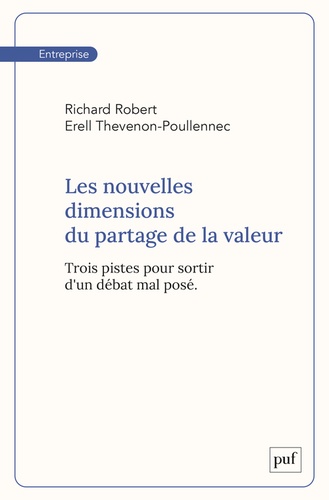 Entreprise

Richard Robert
Erell Thevenon-Poullennec

Les nouvelles dimensions du partage de la valeur

Trois pistes pour sortir d'un débat mal posé.

puf